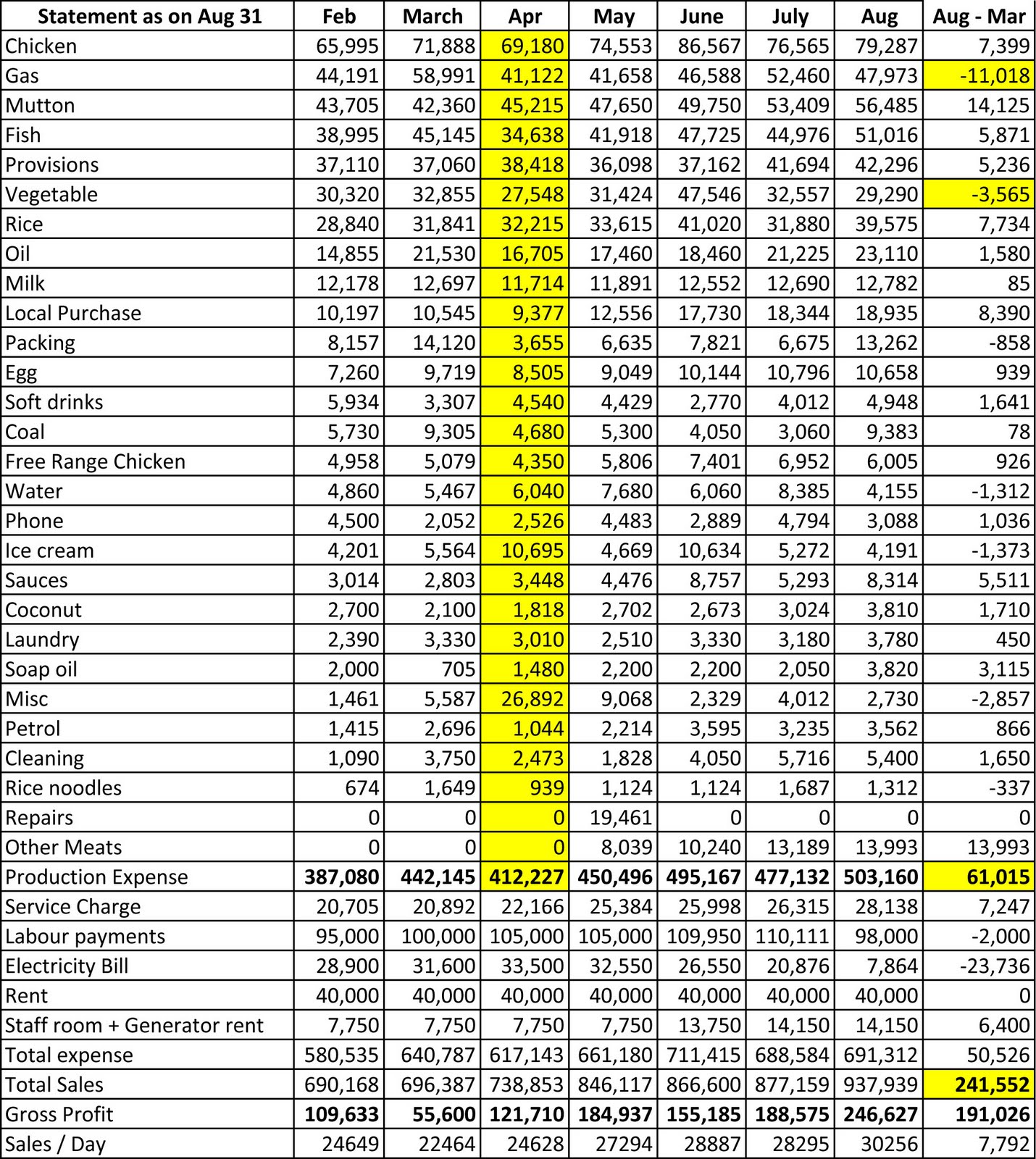 | Statement as on Aug 31 | Feb | March | Apr | May | June | July | Aug | Aug - Mar |
|---|---|---|---|---|---|---|---|---|
| Chicken | 65,995 | 71,888 | 69,180 | 74,553 | 86,567 | 76,565 | 79,287 | 7,399 |
| Gas | 44,191 | 58,991 | 41,122 | 41,658 | 46,588 | 52,460 | 47,973 | -11,018 |
| Mutton | 43,705 | 42,360 | 45,215 | 47,650 | 49,750 | 53,409 | 56,485 | 14,125 |
| Fish | 38,995 | 45,145 | 34,638 | 41,918 | 47,725 | 44,976 | 51,016 | 5,871 |
| Provisions | 37,110 | 37,060 | 38,418 | 36,098 | 37,162 | 41,694 | 42,296 | 5,236 |
| Vegetable | 30,320 | 32,855 | 27,548 | 31,424 | 47,546 | 32,557 | 29,290 | -3,565 |
| Rice | 28,840 | 31,841 | 32,215 | 33,615 | 41,020 | 31,880 | 39,575 | 7,734 |
| Oil | 14,855 | 21,530 | 16,705 | 17,460 | 18,460 | 21,225 | 23,110 | 1,580 |
| Milk | 12,178 | 12,697 | 11,714 | 11,891 | 12,552 | 12,690 | 12,782 | 85 |
| Local Purchase | 10,197 | 10,545 | 9,377 | 12,556 | 17,730 | 18,344 | 18,935 | 8,390 |
| Packing | 8,157 | 14,120 | 3,655 | 6,635 | 7,821 | 6,675 | 13,262 | -858 |
| Egg | 7,260 | 9,719 | 8,505 | 9,049 | 10,144 | 10,796 | 10,658 | 939 |
| Soft drinks | 5,934 | 3,307 | 4,540 | 4,429 | 2,770 | 4,012 | 4,948 | 1,641 |
| Coal | 5,730 | 9,305 | 4,680 | 5,300 | 4,050 | 3,060 | 9,383 | 78 |
| Free Range Chicken | 4,958 | 5,079 | 4,350 | 5,806 | 7,401 | 6,952 | 6,005 | 926 |
| Water | 4,860 | 5,467 | 6,040 | 7,680 | 6,060 | 8,385 | 4,155 | -1,312 |
| Phone | 4,500 | 2,052 | 2,526 | 4,483 | 2,889 | 4,794 | 3,088 | 1,036 |
| Ice cream | 4,201 | 5,564 | 10,695 | 4,669 | 10,634 | 5,272 | 4,191 | -1,373 |
| Sauces | 3,014 | 2,803 | 3,448 | 4,476 | 8,757 | 5,293 | 8,314 | 5,511 |
| Coconut | 2,700 | 2,100 | 1,818 | 2,702 | 2,673 | 3,024 | 3,810 | 1,710 |
| Laundry | 2,390 | 3,330 | 3,010 | 2,510 | 3,330 | 3,180 | 3,780 | 450 |
| Soap oil | 2,000 | 705 | 1,480 | 2,200 | 2,200 | 2,050 | 3,820 | 3,115 |
| Misc | 1,461 | 5,587 | 26,892 | 9,068 | 2,329 | 4,012 | 2,730 | -2,857 |
| Petrol | 1,415 | 2,696 | 1,044 | 2,214 | 3,595 | 3,235 | 3,562 | 866 |
| Cleaning | 1,090 | 3,750 | 2,473 | 1,828 | 4,050 | 5,716 | 5,400 | 1,650 |
| Rice noodles | 674 | 1,649 | 939 | 1,124 | 1,124 | 1,687 | 1,312 | -337 |
| Repairs | 0 | 0 | 0 | 19,461 | 0 | 0 | 0 | 0 |
| Other Meats | 0 | 0 | 0 | 8,039 | 10,240 | 13,189 | 13,993 | 13,993 |
| Production Expense | 387,080 | 442,145 | 412,227 | 450,496 | 495,167 | 477,132 | 503,160 | 61,015 |
| Service Charge | 20,705 | 20,892 | 22,166 | 25,384 | 25,998 | 26,315 | 28,138 | 7,247 |
| Labour payments | 95,000 | 100,000 | 105,000 | 105,000 | 109,950 | 110,111 | 98,000 | -2,000 |
| Electricity Bill | 28,900 | 31,600 | 33,500 | 32,550 | 26,550 | 20,876 | 7,864 | -23,736 |
| Rent | 40,000 | 40,000 | 40,000 | 40,000 | 40,000 | 40,000 | 40,000 | 0 |
| Staff room + Generator rent | 7,750 | 7,750 | 7,750 | 7,750 | 13,750 | 14,150 | 14,150 | 6,400 |
| Total expense | 580,535 | 640,787 | 617,143 | 661,180 | 711,415 | 688,584 | 691,312 | 50,526 |
| Total Sales | 690,168 | 696,387 | 738,853 | 846,117 | 866,600 | 877,159 | 937,939 | 241,552 |
| Gross Profit | 109,633 | 55,600 | 121,710 | 184,937 | 155,185 | 188,575 | 246,627 | 191,026 |
| Sales / Day | 24649 | 22464 | 24628 | 27294 | 28887 | 28295 | 30256 | 7,792 |